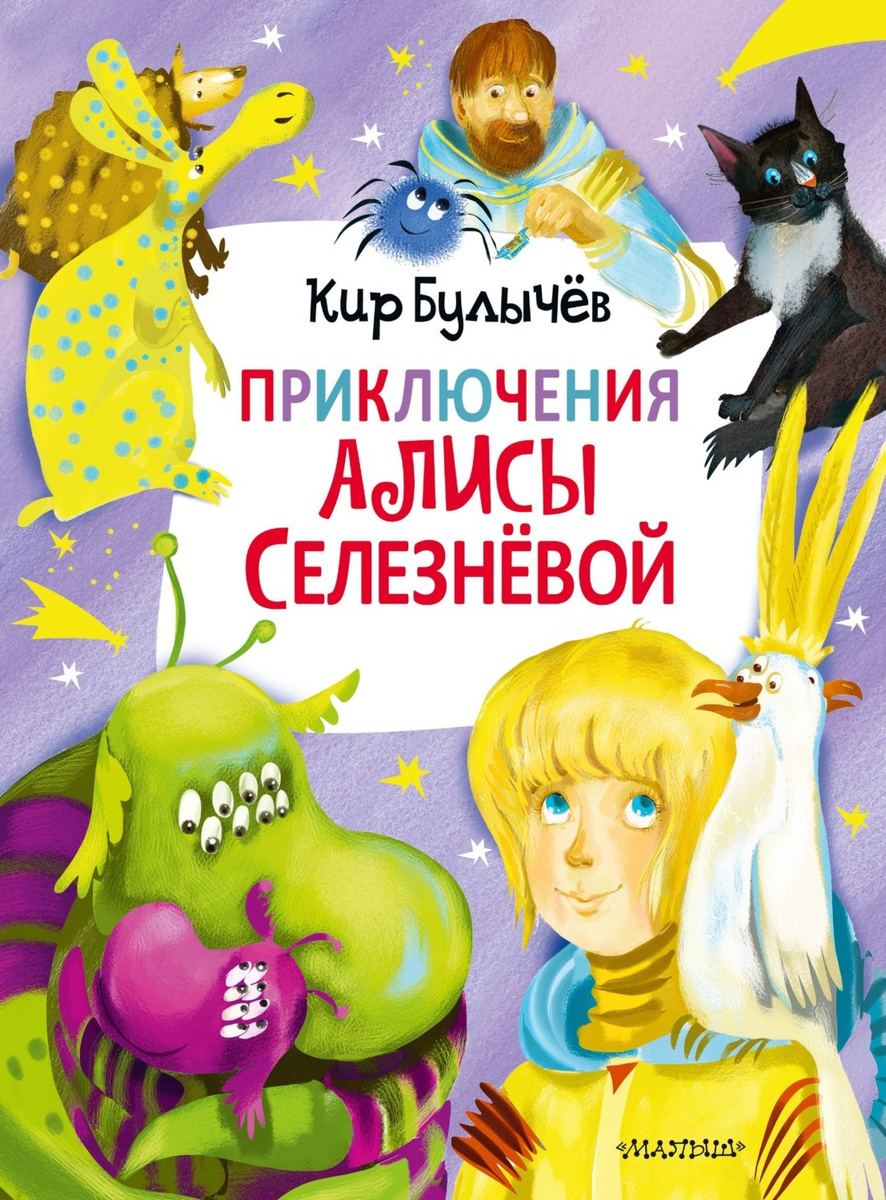 Кир Булычёв

ПРИКЛЮЧЕНИЯ АЛИСЫ СЕЛЕЗНЁВОЙ

«МАЛЫШ»